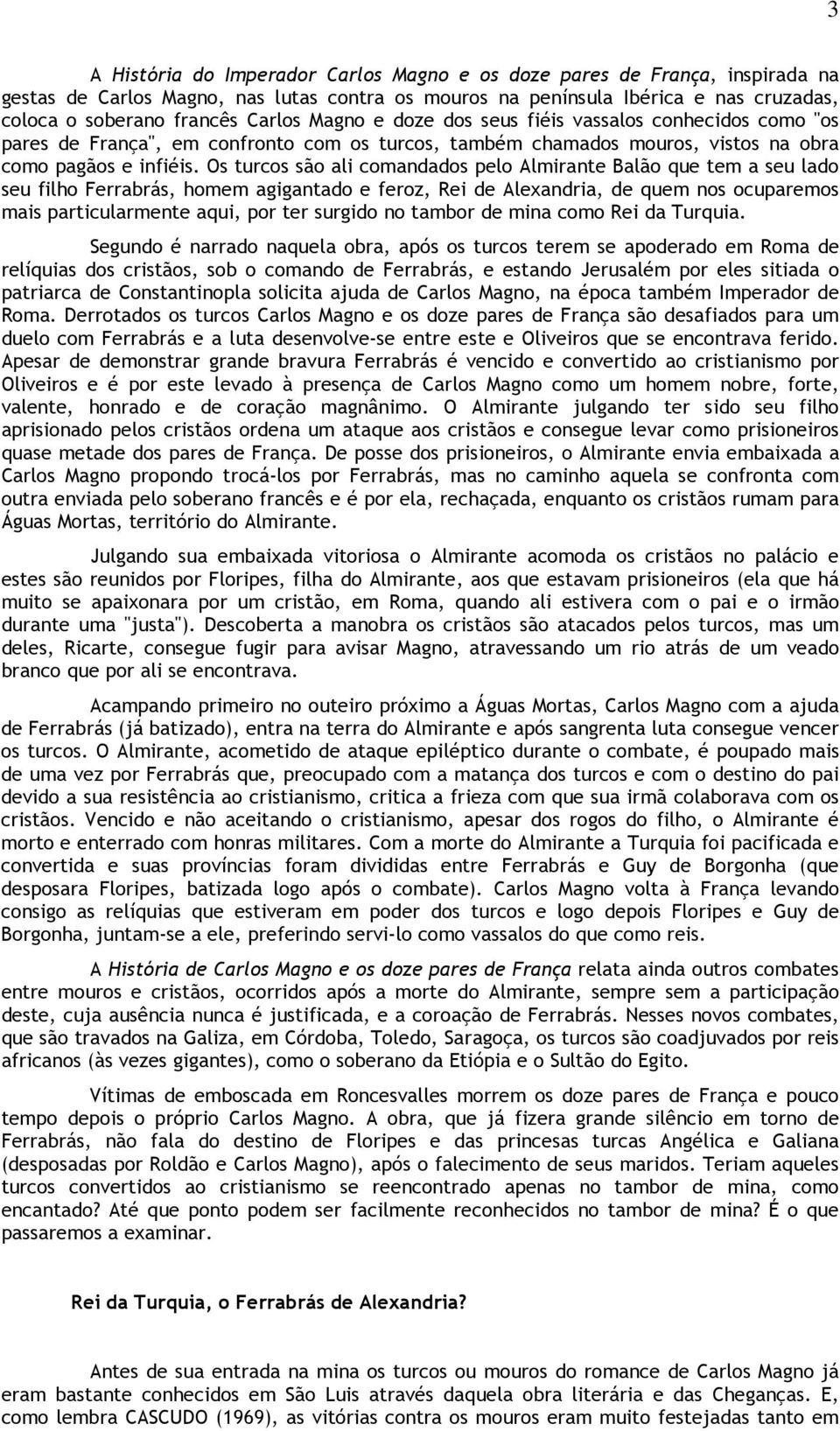 3

A História do Imperador Carlos Magno e os doze pares de França, inspirada na gestas de Carlos Magno, nas lutas contra os mouros na península Ibérica e nas cruzadas, coloca o soberano francês Carlos Magno e doze dos seus fiéis vassalos conhecidos como "os pares de França", em confronto com os turcos, também chamados mouros, vistos na obra como pagãos e infiéis. Os turcos são ali comandados pelo Almirante Balão que tem a seu lado seu filho Ferrabrás, homem agigantado e feroz, Rei de Alexandria, de quem nos ocuparemos mais particularmente aqui, por ter surgido no tambor de mina como Rei da Turquia.

Segundo é narrado naquela obra, após os turcos terem se apoderado em Roma de relíquias dos cristãos, sob o comando de Ferrabrás, e estando Jerusalém por eles sitiada o patriarca de Constantinopla solicita ajuda de Carlos Magno, na época também Imperador de Roma. Derrotados os turcos Carlos Magno e os doze pares de França são desafiados para um duelo com Ferrabrás e a luta desenvolve-se entre este e Oliveiros que se encontrava ferido. Apesar de demonstrar grande bravura Ferrabrás é vencido e convertido ao cristianismo por Oliveiros e é por este levado à presença de Carlos Magno como um homem nobre, forte, valente, honrado e de coração magnânimo. O Almirante julgando ter sido seu filho aprisionado pelos cristãos ordena um ataque aos cristãos e consegue levar como prisioneiros quase metade dos pares de França. De posse dos prisioneiros, o Almirante envia embaixada a Carlos Magno propondo trocá-los por Ferrabrás, mas no caminho aquela se confronta com outra enviada pelo soberano francês e é por ela, rechaçada, enquanto os cristãos rumam para Águas Mortas, território do Almirante.

Julgando sua embaixada vitoriosa o Almirante acomoda os cristãos no palácio e estes são reunidos por Floripes, filha do Almirante, aos que estavam prisioneiros (ela que há muito se apaixonara por um cristão, em Roma, quando ali estivera com o pai e o irmão durante uma "justa"). Descoberta a manobra os cristãos são atacados pelos turcos, mas um deles, Ricarte, consegue fugir para avisar Magno, atravessando um rio atrás de um veado branco que por ali se encontrava.

Acampando primeiro no outeiro próximo a Águas Mortas, Carlos Magno com a ajuda de Ferrabrás (já batizado), entra na terra do Almirante e após sangrenta luta consegue vencer os turcos. O Almirante, acometido de ataque epiléptico durante o combate, é poupado mais de uma vez por Ferrabrás que, preocupado com a matança dos turcos e com o destino do pai devido a sua resistência ao cristianismo, critica a frieza com que sua irmã colaborava com os cristãos. Vencido e não aceitando o cristianismo, apesar dos rogos do filho, o Almirante é morto e enterrado com honras militares. Com a morte do Almirante a Turquia foi pacificada e convertida e suas províncias foram divididas entre Ferrabrás e Guy de Borgonha (que desposara Floripes, batizada logo após o combate). Carlos Magno volta à França levando consigo as relíquias que estiveram em poder dos turcos e logo depois Floripes e Guy de Borgonha, juntam-se a ele, preferindo servi-lo como vassalos do que como reis.

A História de Carlos Magno e os doze pares de França relata ainda outros combates entre mouros e cristãos, ocorridos após a morte do Almirante, sempre sem a participação deste, cuja ausência nunca é justificada, e a coroação de Ferrabrás. Nesses novos combates, que são travados na Galiza, em Córdoba, Toledo, Saragoça, os turcos são coadjuvados por reis africanos (às vezes gigantes), como o soberano da Etiópia e o Sultão do Egito.

Vítimas de emboscada em Roncesvalles morrem os doze pares de França e pouco tempo depois o próprio Carlos Magno. A obra, que já fizera grande silêncio em torno de Ferrabrás, não fala do destino de Floripes e das princesas turcas Angélica e Galiana (desposadas por Roldão e Carlos Magno), após o falecimento de seus maridos. Teriam aqueles turcos convertidos ao cristianismo se reencontrado apenas no tambor de mina, como encantado? Até que ponto podem ser facilmente reconhecidos no tambor de mina? É o que passaremos a examinar.

Rei da Turquia, o Ferrabrás de Alexandria?

Antes de sua entrada na mina os turcos ou mouros do romance de Carlos Magno já eram bastante conhecidos em São Luis através daquela obra literária e das Cheganças. E, como lembra CASCUDO (1969), as vitórias contra os mouros eram muito festejadas tanto em